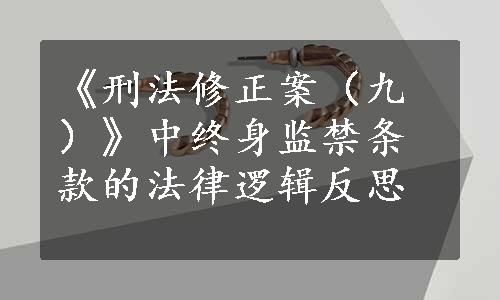 《刑法修正案（九）》中终身监禁条款的法律逻辑反思